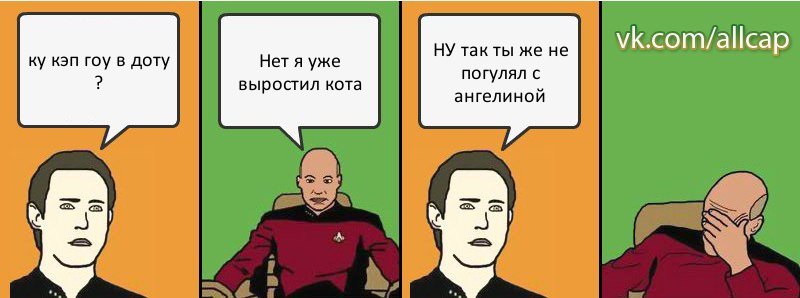 ку кэп гоу в доту ?

Нет я уже выростил кота

НУ так ты же не погулял с ангелиной

vk.com/allcap